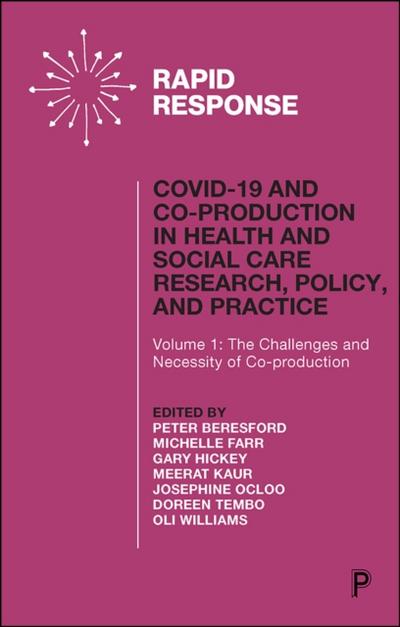 RAPID RESPONSE

COVID-19 AND CO-PRODUCTION IN HEALTH AND SOCIAL CARE RESEARCH, POLICY, AND PRACTICE

Volume 1: The Challenges and Necessity of Co-production

EDITED BY
PETER BERESFORD
MICHELLE FARR
GARY HICKEY
MEERAT KAUR
JOSEPHINE OCLOO
DOREEN TEMBO
OLI WILLIAMS

P